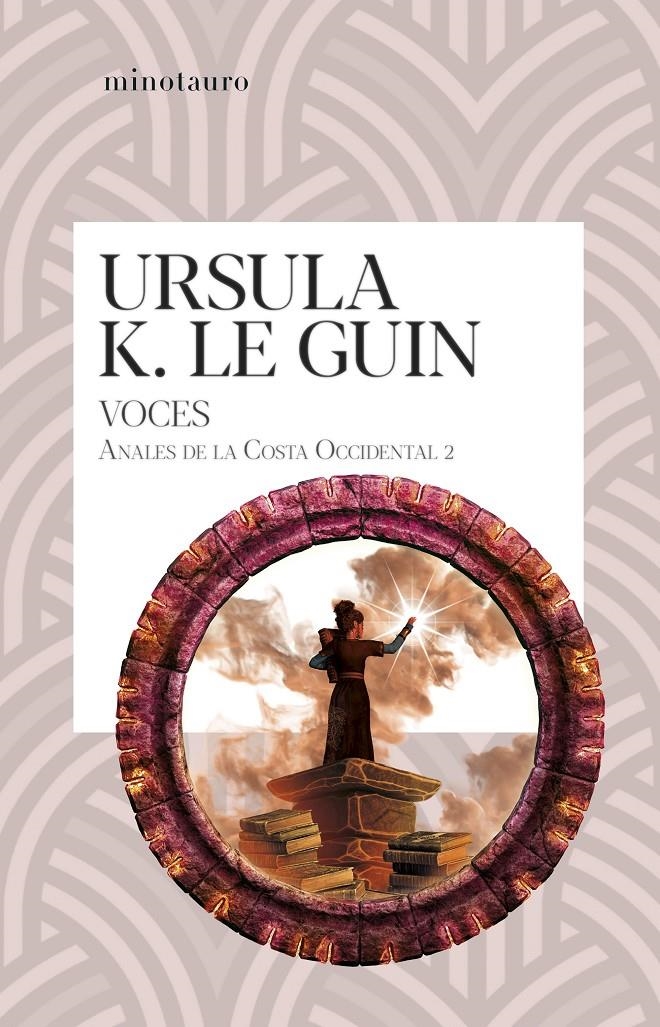 minotauro

URSULA
K. LE GUIN

VOCES

ANALES DE LA COSTA OCCIDENTAL 2